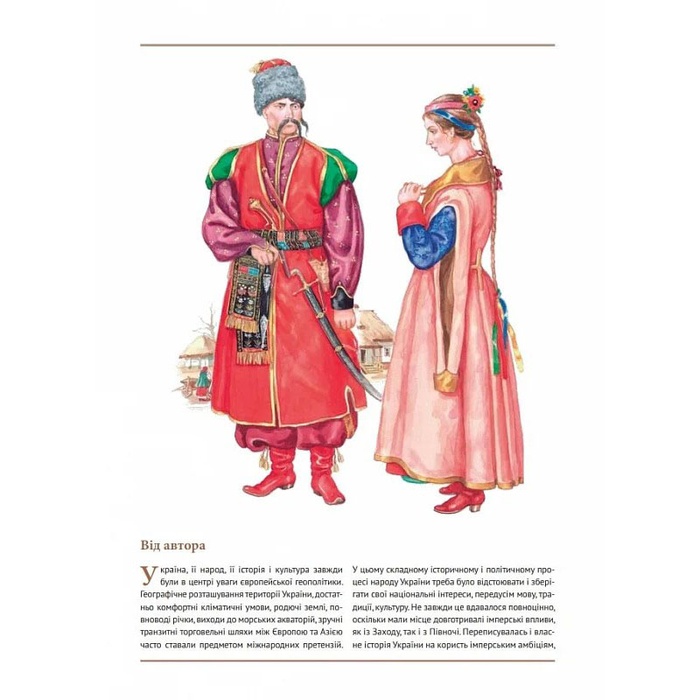 Від автора

Україна, її народ, її історія і культура завжди були в центрі уваги європейської геополітики. Географічне розташування території України, достатньо комфортні кліматичні умови, родючі землі, повноводі річки, виходи до морських акваторій, зручні транзитні торговельні шляхи між Європою та Азією часто ставали предметом міжнародних претензій.

У цьому складному історичному і політичному процесі народу України треба було відстоювати і зберігати свої національні інтереси, передусім мову, традиції, культуру. Не завжди це вдавалося повноцінно, оскільки мали місце довготривалі імперські впливи, як із Заходу, так і з Півночі. Переписувалась і власне історія України на користь імперським амбіціям,